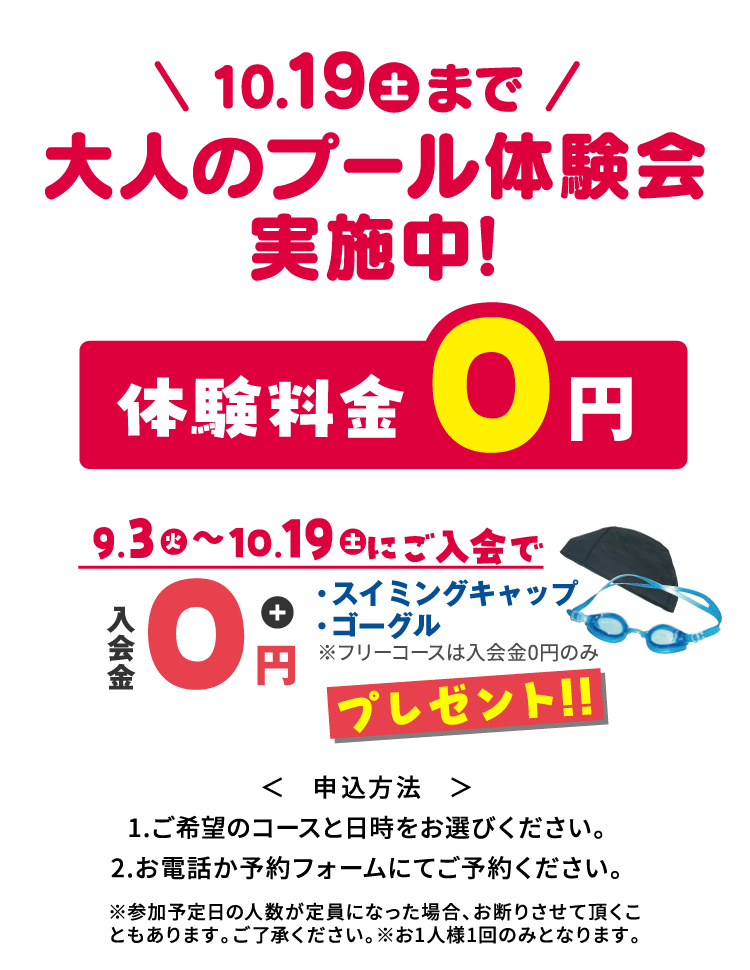 \ 10.19土まで /
大人のプール体験会
実施中!

体験料金 0円

9.3火〜10.19土にご入会で

入会金 0円 +
・スイミングキャップ
・ゴーグル
※フリーコースは入会金0円のみ
プレゼント!!

< 申込方法 >
1.ご希望のコースと日時をお選びください。
2.お電話か予約フォームにてご予約ください。

※参加予定日の人数が定員になった場合、お断りさせて頂くこともあります。ご了承ください。※お1人様1回のみとなります。